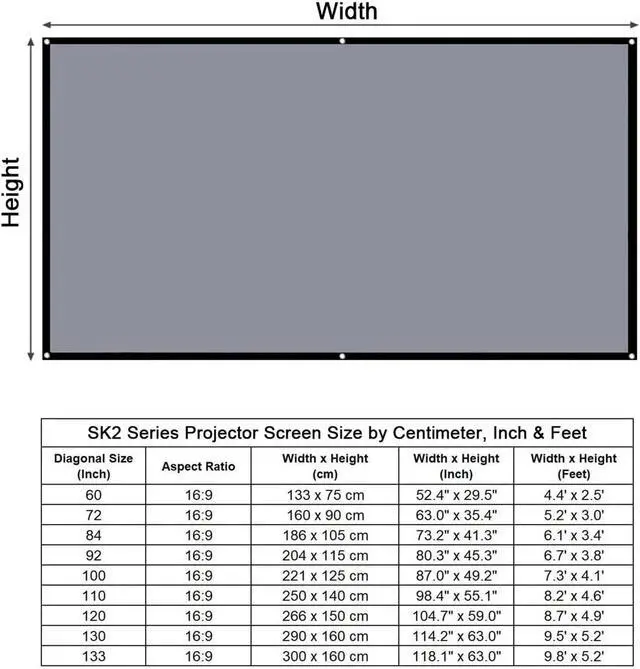 Width

Height

SK2 Series Projector Screen Size by Centimeter, Inch & Feet

| Diagonal Size (Inch) | Aspect Ratio | Width x Height (cm) | Width x Height (Inch) | Width x Height (Feet) |
|---|---|---|---|---|
| 60 | 16:9 | 133 x 75 cm | 52.4" x 29.5" | 4.4' x 2.5' |
| 72 | 16:9 | 160 x 90 cm | 63.0" x 35.4" | 5.2' x 3.0' |
| 84 | 16:9 | 186 x 105 cm | 73.2" x 41.3" | 6.1' x 3.4' |
| 92 | 16:9 | 204 x 115 cm | 80.3" x 45.3" | 6.7' x 3.8' |
| 100 | 16:9 | 221 x 125 cm | 87.0" x 49.2" | 7.3' x 4.1' |
| 110 | 16:9 | 250 x 140 cm | 98.4" x 55.1" | 8.2' x 4.6' |
| 120 | 16:9 | 266 x 150 cm | 104.7" x 59.0" | 8.7' x 4.9' |
| 130 | 16:9 | 290 x 160 cm | 114.2" x 63.0" | 9.5' x 5.2' |
| 133 | 16:9 | 300 x 160 cm | 118.1" x 63.0" | 9.8' x 5.2' |